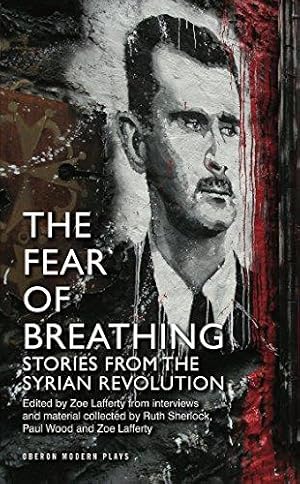 THE FEAR OF BREATHING

STORIES FROM THE SYRIAN REVOLUTION

Edited by Zoe Lafferty from interviews and material collected by Ruth Sherlock, Paul Wood and Zoe Lafferty

OBERON MODERN PLAYS